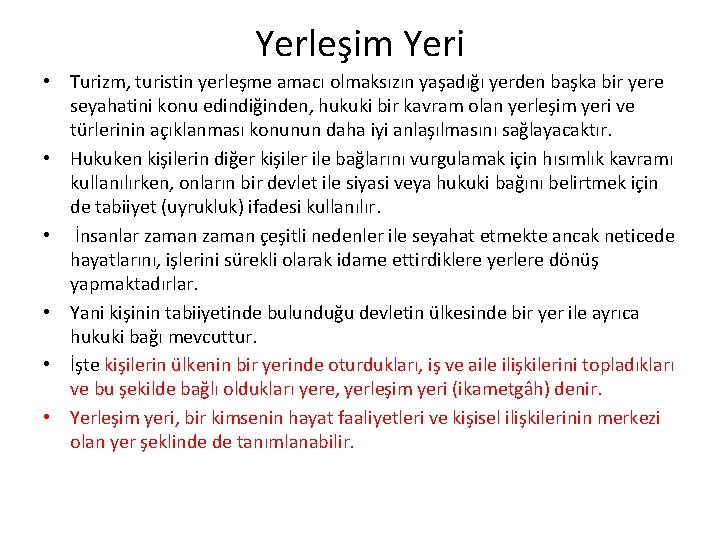 Yerleşim Yeri

• Turizm, turistin yerleşme amacı olmaksızın yaşadığı yerden başka bir yere seyahatini konu edindiğinden, hukuki bir kavram olan yerleşim yeri ve türlerinin açıklanması konunun daha iyi anlaşılmasını sağlayacaktır.
• Hukuken kişilerin diğer kişiler ile bağlarını vurgulamak için hısımlık kavramı kullanılırken, onların bir devlet ile siyasi veya hukuki bağını belirtmek için de tabiiyet (uyrukluk) ifadesi kullanılır.
• İnsanlar zaman zaman çeşitli nedenler ile seyahat etmekte ancak neticede hayatlarını, işlerini sürekli olarak idame ettirdiklere yerlere dönüş yapmaktadırlar.
• Yani kişinin tabiiyetinde bulunduğu devletin ülkesinde bir yer ile ayrıca hukuki bağı mevcuttur.
• İşte kişilerin ülkenin bir yerinde oturdukları, iş ve aile ilişkilerini topladıkları ve bu şekilde bağlı oldukları yere, yerleşim yeri (ikametgâh) denir.
• Yerleşim yeri, bir kimsenin hayat faaliyetleri ve kişisel ilişkilerinin merkezi olan yer şeklinde de tanımlanabilir.